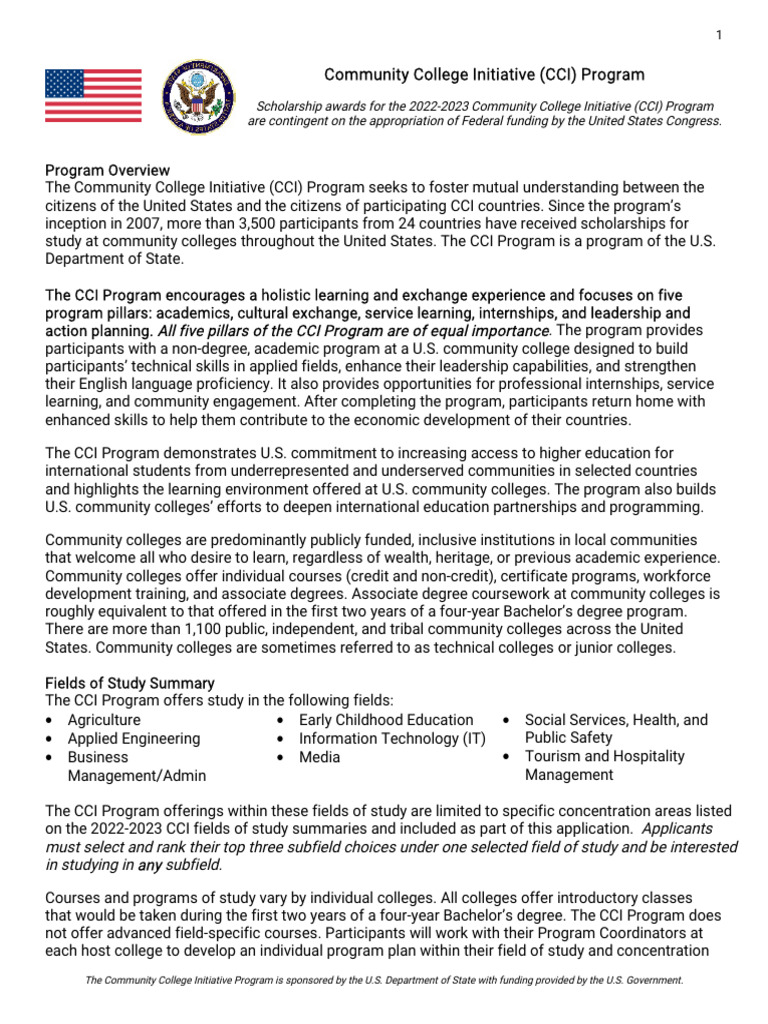 1

Community College Initiative (CCI) Program

Scholarship awards for the 2022-2023 Community College Initiative (CCI) Program are contingent on the appropriation of Federal funding by the United States Congress.

Program Overview
The Community College Initiative (CCI) Program seeks to foster mutual understanding between the citizens of the United States and the citizens of participating CCI countries. Since the program's inception in 2007, more than 3,500 participants from 24 countries have received scholarships for study at community colleges throughout the United States. The CCI Program is a program of the U.S. Department of State.

The CCI Program encourages a holistic learning and exchange experience and focuses on five program pillars: academics, cultural exchange, service learning, internships, and leadership and action planning. All five pillars of the CCI Program are of equal importance. The program provides participants with a non-degree, academic program at a U.S. community college designed to build participants' technical skills in applied fields, enhance their leadership capabilities, and strengthen their English language proficiency. It also provides opportunities for professional internships, service learning, and community engagement. After completing the program, participants return home with enhanced skills to help them contribute to the economic development of their countries.

The CCI Program demonstrates U.S. commitment to increasing access to higher education for international students from underrepresented and underserved communities in selected countries and highlights the learning environment offered at U.S. community colleges. The program also builds U.S. community colleges' efforts to deepen international education partnerships and programming.

Community colleges are predominantly publicly funded, inclusive institutions in local communities that welcome all who desire to learn, regardless of wealth, heritage, or previous academic experience. Community colleges offer individual courses (credit and non-credit), certificate programs, workforce development training, and associate degrees. Associate degree coursework at community colleges is roughly equivalent to that offered in the first two years of a four-year Bachelor's degree program. There are more than 1,100 public, independent, and tribal community colleges across the United States. Community colleges are sometimes referred to as technical colleges or junior colleges.

Fields of Study Summary
The CCI Program offers study in the following fields:
• Agriculture
• Applied Engineering
• Business Management/Admin
• Early Childhood Education
• Information Technology (IT)
• Media
• Social Services, Health, and Public Safety
• Tourism and Hospitality Management

The CCI Program offerings within these fields of study are limited to specific concentration areas listed on the 2022-2023 CCI fields of study summaries and included as part of this application. Applicants must select and rank their top three subfield choices under one selected field of study and be interested in studying in any subfield.

Courses and programs of study vary by individual colleges. All colleges offer introductory classes that would be taken during the first two years of a four-year Bachelor's degree. The CCI Program does not offer advanced field-specific courses. Participants will work with their Program Coordinators at each host college to develop an individual program plan within their field of study and concentration

The Community College Initiative Program is sponsored by the U.S. Department of State with funding provided by the U.S. Government.